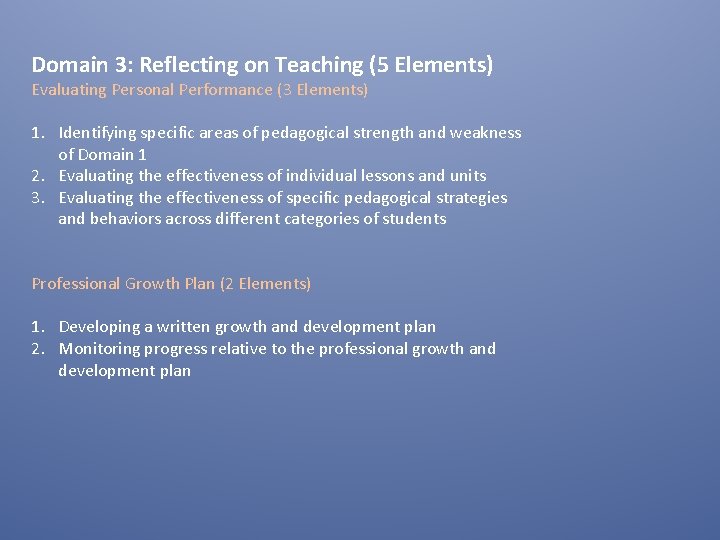 Domain 3: Reflecting on Teaching (5 Elements)
Evaluating Personal Performance (3 Elements)

1. Identifying specific areas of pedagogical strength and weakness of Domain 1
2. Evaluating the effectiveness of individual lessons and units
3. Evaluating the effectiveness of specific pedagogical strategies and behaviors across different categories of students

Professional Growth Plan (2 Elements)

1. Developing a written growth and development plan
2. Monitoring progress relative to the professional growth and development plan